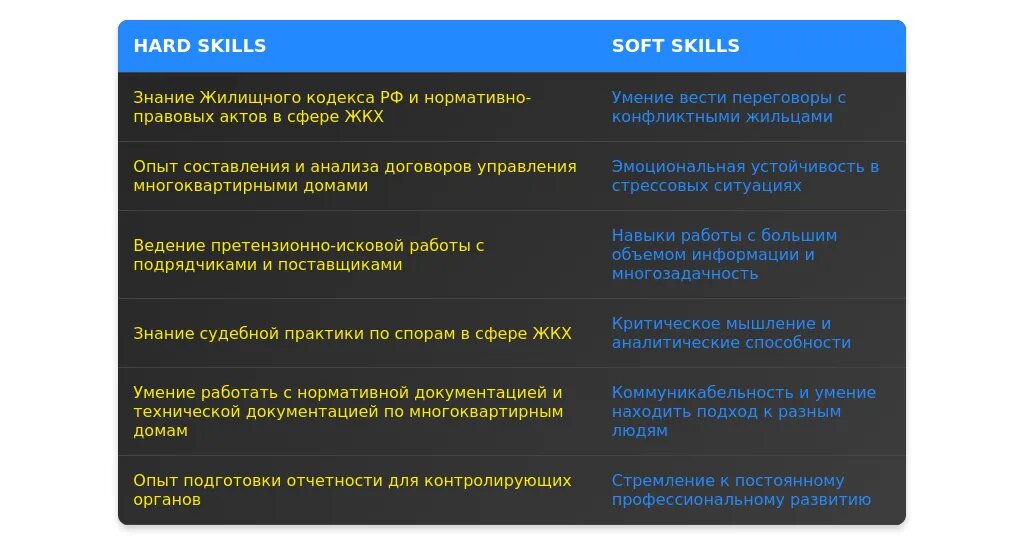 | HARD SKILLS | SOFT SKILLS |
|---|---|
| Знание Жилищного кодекса РФ и нормативно-правовых актов в сфере ЖКХ | Умение вести переговоры с конфликтными жильцами |
| Опыт составления и анализа договоров управления многоквартирными домами | Эмоциональная устойчивость в стрессовых ситуациях |
| Ведение претензионно-исковой работы с подрядчиками и поставщиками | Навыки работы с большим объемом информации и многозадачность |
| Знание судебной практики по спорам в сфере ЖКХ | Критическое мышление и аналитические способности |
| Умение работать с нормативной документацией и технической документацией по многоквартирным домам | Коммуникабельность и умение находить подход к разным людям |
| Опыт подготовки отчетности для контролирующих органов | Стремление к постоянному профессиональному развитию |